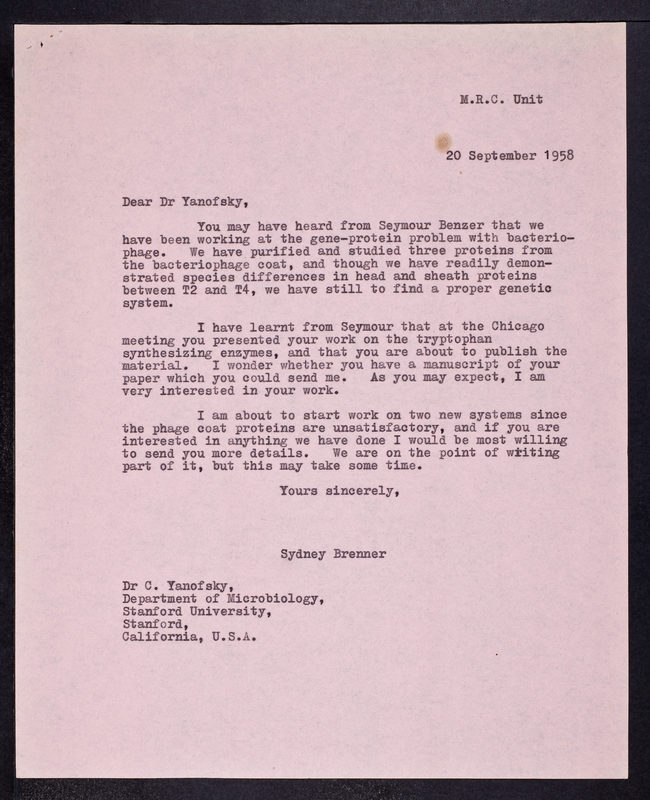 M.R.C. Unit

20 September 1958

Dear Dr Yanofsky,

You may have heard from Seymour Benzer that we have been working at the gene-protein problem with bacteriophage. We have purified and studied three proteins from the bacteriophage coat, and though we have readily demonstrated species differences in head and sheath proteins between T2 and T4, we have still to find a proper genetic system.

I have learnt from Seymour that at the Chicago meeting you presented your work on the tryptophan synthesizing enzymes, and that you are about to publish the material. I wonder whether you have a manuscript of your paper which you could send me. As you may expect, I am very interested in your work.

I am about to start work on two new systems since the phage coat proteins are unsatisfactory, and if you are interested in anything we have done I would be most willing to send you more details. We are on the point of writing part of it, but this may take some time.

Yours sincerely,

Sydney Brenner

Dr C. Yanofsky,
Department of Microbiology,
Stanford University,
Stanford,
California, U.S.A.